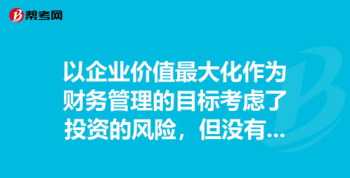 帮考网

以企业价值最大化作为财务管理的目标考虑了投资的风险，但没有...